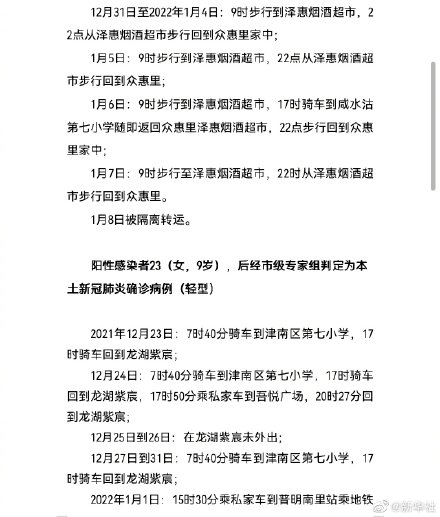 12月31日至2022年1月4日：9时步行到泽惠烟酒超市，22点从泽惠烟酒超市步行回到众惠里家中；

1月5日：9时步行到泽惠烟酒超市，22点从泽惠烟酒超市步行回到众惠里；

1月6日：9时步行到泽惠烟酒超市，17时骑车到咸水沽第七小学随即返回众惠里泽惠烟酒超市，22点步行回到众惠里家中；

1月7日：9时步行至泽惠烟酒超市，22时从泽惠烟酒超市步行回到众惠里。

1月8日被隔离转运。

阳性感染者23（女，9岁），后经市级专家组判定为本土新冠肺炎确诊病例（轻型）

2021年12月23日：7时40分骑车到津南区第七小学，17时骑车回到龙湖紫宸；

12月24日：7时40分骑车到津南区第七小学，17时骑车回到龙湖紫宸，17时50分乘私家车到吾悦广场，20时27分回到龙湖紫宸；

12月25日到26日：在龙湖紫宸未外出；

12月27日到31日：7时40分骑车到津南区第七小学，17时骑车回到龙湖紫宸；

2022年1月1日：15时30分乘私家车到普明南里站乘地铁

@新华社